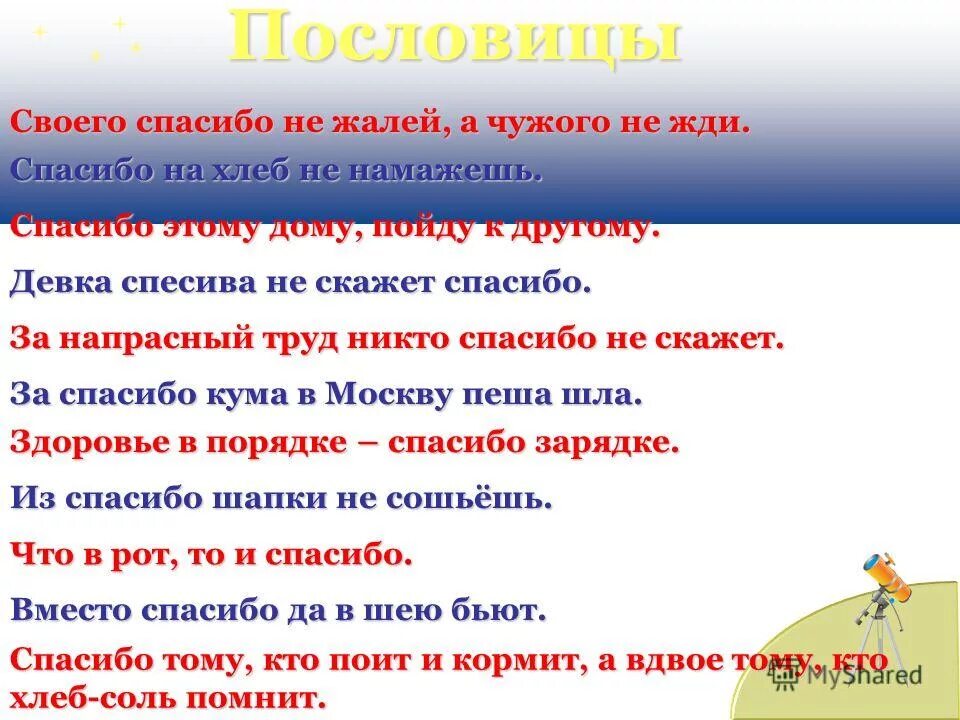 Пословицы

Своего спасибо не жалей, а чужого не жди.

Спасибо на хлеб не намажешь.

Спасибо этому дому, пойду к другому.

Девка спесива не скажет спасибо.

За напрасный труд никто спасибо не скажет.

За спасибо кума в Москву пеша шла.

Здоровье в порядке – спасибо зарядке.

Из спасибо шапки не сошьёшь.

Что в рот, то и спасибо.

Вместо спасибо да в шею бьют.

Спасибо тому, кто поит и кормит, а вдвое тому, кто хлеб-соль помнит.

MyShared